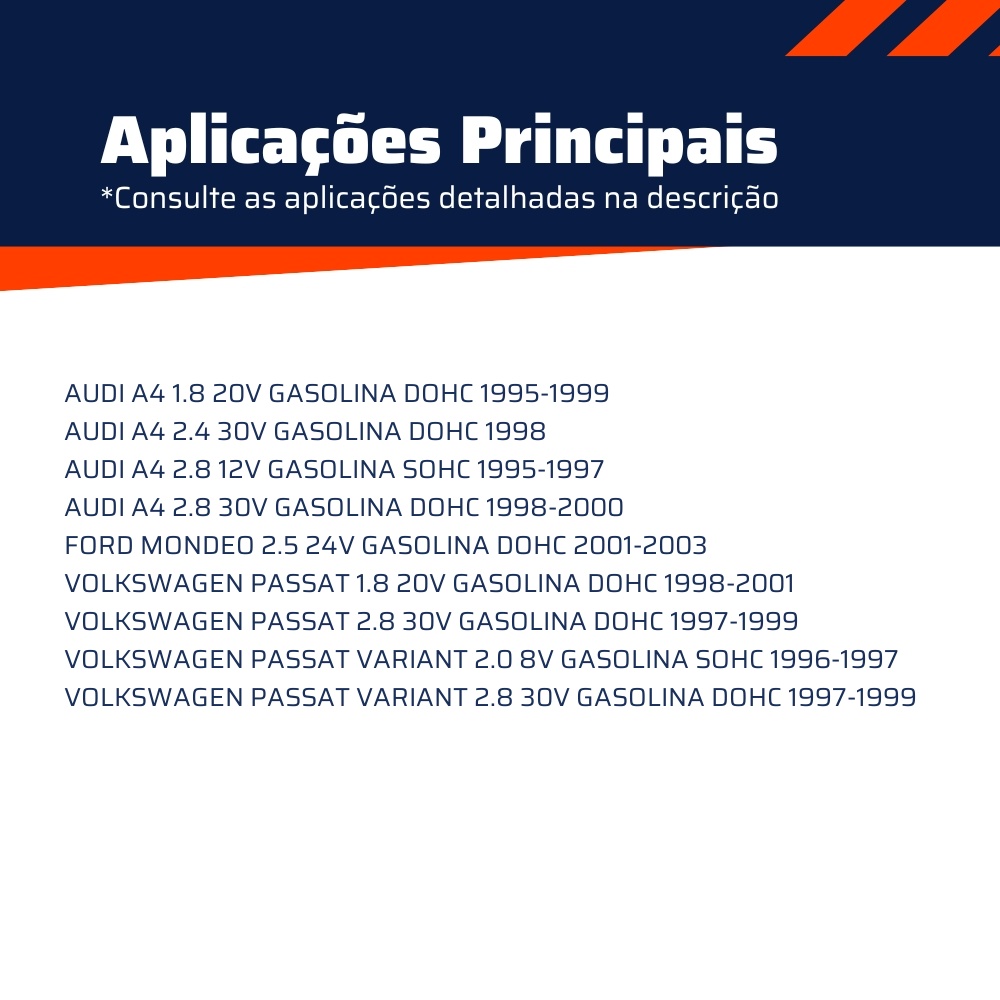 Aplicações Principais
*Consulte as aplicações detalhadas na descrição

AUDI A4 1.8 20V GASOLINA DOHC 1995-1999
AUDI A4 2.4 30V GASOLINA DOHC 1998
AUDI A4 2.8 12V GASOLINA SOHC 1995-1997
AUDI A4 2.8 30V GASOLINA DOHC 1998-2000
FORD MONDEO 2.5 24V GASOLINA DOHC 2001-2003
VOLKSWAGEN PASSAT 1.8 20V GASOLINA DOHC 1998-2001
VOLKSWAGEN PASSAT 2.8 30V GASOLINA DOHC 1997-1999
VOLKSWAGEN PASSAT VARIANT 2.0 8V GASOLINA SOHC 1996-1997
VOLKSWAGEN PASSAT VARIANT 2.8 30V GASOLINA DOHC 1997-1999